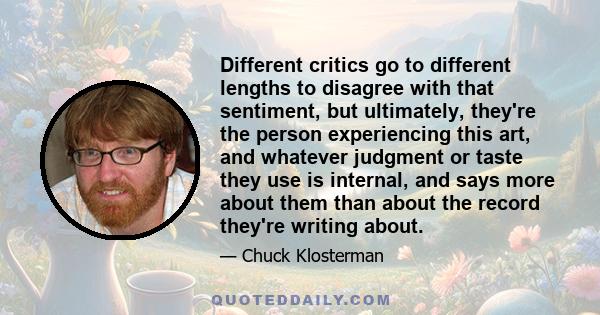 Different critics go to different lengths to disagree with that sentiment, but ultimately, they're the person experiencing this art, and whatever judgment or taste they use is internal, and says more about them than about the record they're writing about.

— Chuck Klosterman

QUOTEDDAILY.COM